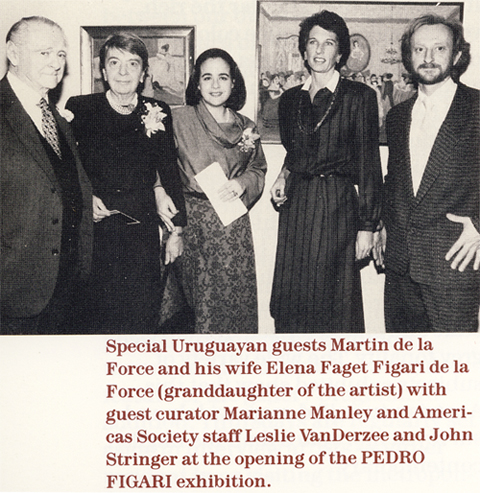 Special Uruguayan guests Martin de la Force and his wife Elena Faget Figari de la Force (granddaughter of the artist) with guest curator Marianne Manley and Americas Society staff Leslie VanDerzee and John Stringer at the opening of the PEDRO FIGARI exhibition.